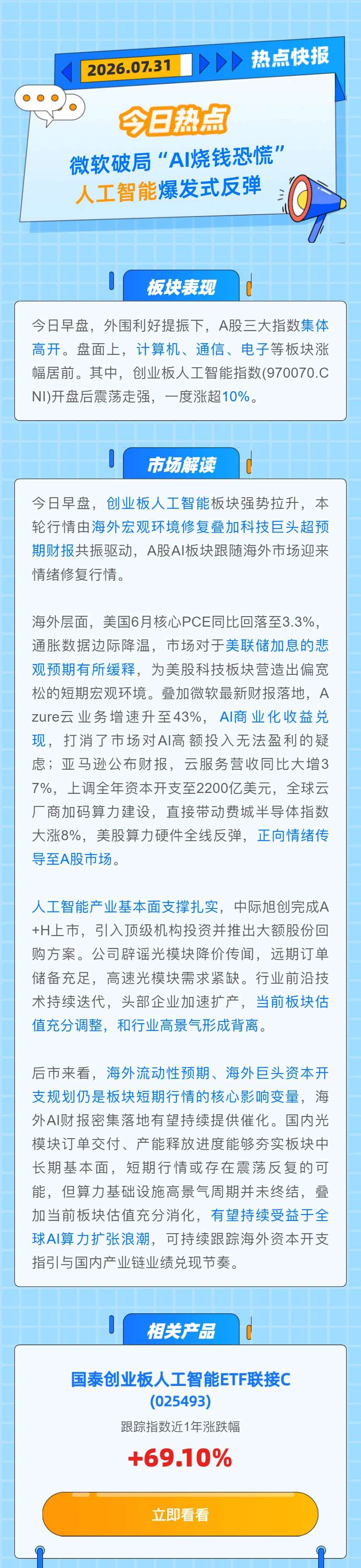 2026.07.31
热点快报

今日热点

微软破局“AI烧钱恐慌”
人工智能爆发式反弹

板块表现

今日早盘，外围利好提振下，A股三大指数集体高开。盘面上，计算机、通信、电子等板块涨幅居前。其中，创业板人工智能指数(970070.CNI)开盘后震荡走强，一度涨超10%。

市场解读

今日早盘，创业板人工智能板块强势拉升，本轮行情由海外宏观环境修复叠加科技巨头超预期财报共振驱动，A股AI板块跟随海外市场迎来情绪修复行情。

海外层面，美国6月核心PCE同比回落至3.3%，通胀数据边际降温，市场对于美联储加息的悲观预期有所缓释，为美股科技板块营造出偏宽松的短期宏观环境。叠加微软最新财报落地，Azure云业务增速升至43%，AI商业化收益兑现，打消了市场对AI高额投入无法盈利的疑虑；亚马逊公布财报，云服务营收同比大增37%，上调全年资本开支至2200亿美元，全球云厂商加码算力建设，直接带动费城半导体指数大涨8%，美股算力硬件全线反弹，正向情绪传导至A股市场。

人工智能产业基本面支撑扎实，中际旭创完成A+H上市，引入顶级机构投资并推出大额股份回购方案。公司辟谣光模块降价传闻，远期订单储备充足，高速光模块需求紧缺。行业前沿技术持续迭代，头部企业加速扩产，当前板块估值充分调整，和行业高景气形成背离。

后市来看，海外流动性预期、海外巨头资本开支规划仍是板块短期行情的核心影响变量，海外AI财报密集落地有望持续提供催化。国内光模块订单交付、产能释放进度能够夯实板块中长期基本面，短期行情或存在震荡反复的可能，但算力基础设施高景气周期并未终结，叠加当前板块估值充分消化，有望持续受益于全球AI算力扩张浪潮，可持续跟踪海外资本开支指引与国内产业链业绩兑现节奏。

相关产品

国泰创业板人工智能ETF联接C
(025493)
跟踪指数近1年涨跌幅
+69.10%

立即看看